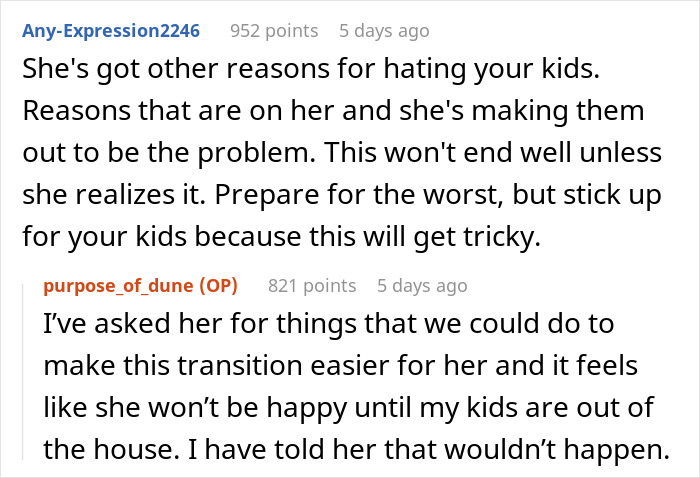 Any-Expression2246 952 points 5 days ago

She's got other reasons for hating your kids. Reasons that are on her and she's making them out to be the problem. This won't end well unless she realizes it. Prepare for the worst, but stick up for your kids because this will get tricky.

purpose_of_dune (OP) 821 points 5 days ago

I’ve asked her for things that we could do to make this transition easier for her and it feels like she won’t be happy until my kids are out of the house. I have told her that wouldn’t happen.